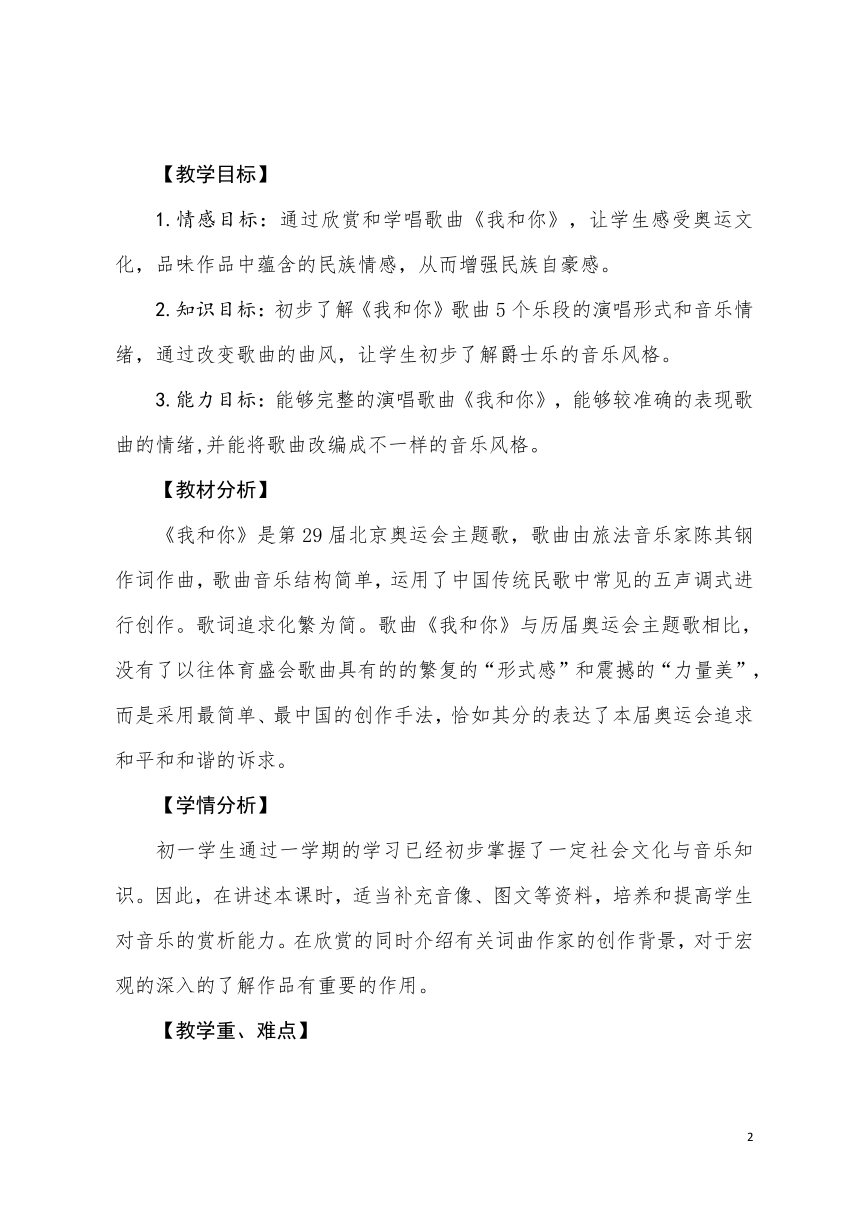 【教学目标】

1.情感目标：通过欣赏和学唱歌曲《我和你》，让学生感受奥运文化，品味作品中蕴含的民族情感，从而增强民族自豪感。

2.知识目标：初步了解《我和你》歌曲5个乐段的演唱形式和音乐情绪，通过改变歌曲的曲风，让学生初步了解爵士乐的音乐风格。

3.能力目标：能够完整的演唱歌曲《我和你》，能够较准确的表现歌曲的情绪,并能将歌曲改编成不一样的音乐风格。

【教材分析】

《我和你》是第29届北京奥运会主题歌，歌曲由旅法音乐家陈其钢作词作曲，歌曲音乐结构简单，运用了中国传统民歌中常见的五声调式进行创作。歌词追求化繁为简。歌曲《我和你》与历届奥运会主题歌相比，没有了以往体育盛会歌曲具有的的繁复的“形式感”和震撼的“力量美”，而是采用最简单、最中国的创作手法，恰如其分的表达了本届奥运会追求和平和和谐的诉求。

【学情分析】

初一学生通过一学期的学习已经初步掌握了一定社会文化与音乐知识。因此，在讲述本课时，适当补充音像、图文等资料，培养和提高学生对音乐的赏析能力。在欣赏的同时介绍有关词曲作家的创作背景，对于宏观的深入的了解作品有重要的作用。

【教学重、难点】

2